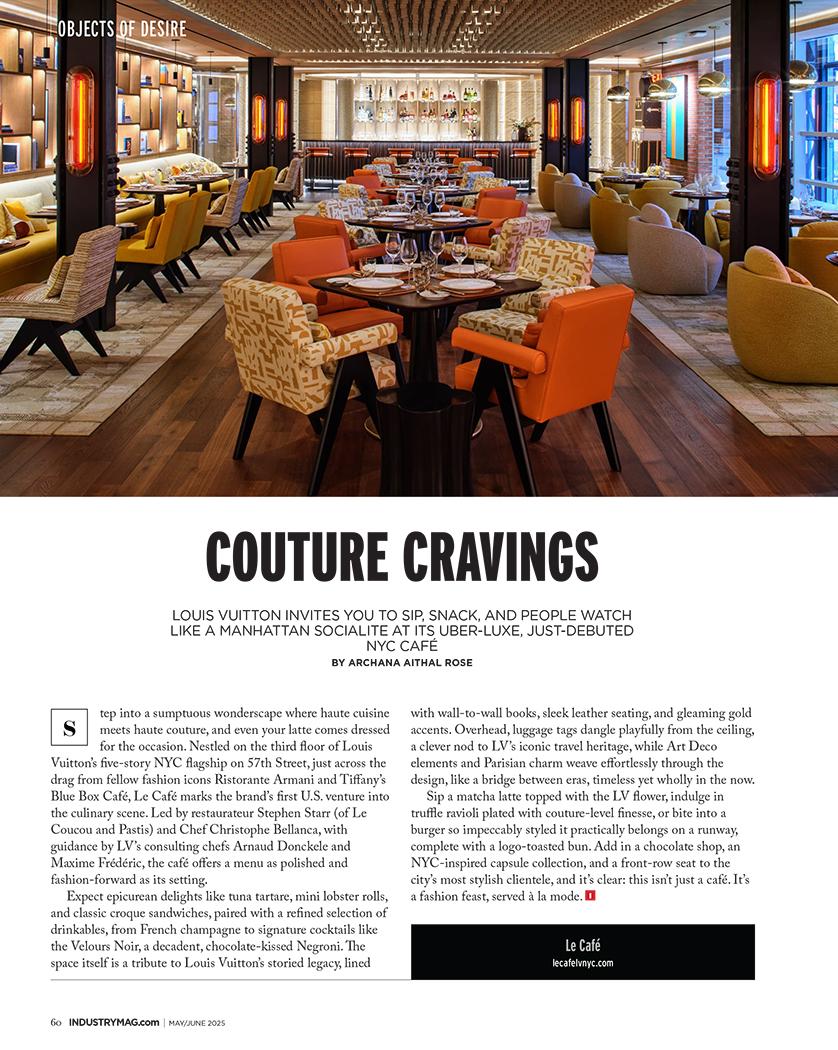 OBJECTS OF DESIRE

COUTURE CRAVINGS

LOUIS VUITTON INVITES YOU TO SIP, SNACK, AND PEOPLE WATCH LIKE A MANHATTAN SOCIALITE AT ITS UBER-LUXE, JUST-DEBUTED NYC CAFÉ
BY ARCHANA AITHAL ROSE

Step into a sumptuous wonderscape where haute cuisine meets haute couture, and even your latte comes dressed for the occasion. Nestled on the third floor of Louis Vuitton's five-story NYC flagship on 57th Street, just across the drag from fellow fashion icons Ristorante Armani and Tiffany's Blue Box Café, Le Café marks the brand's first U.S. venture into the culinary scene. Led by restaurateur Stephen Starr (of Le Coucou and Pastis) and Chef Christophe Bellanca, with guidance by LV's consulting chefs Arnaud Donckele and Maxime Frédéric, the café offers a menu as polished and fashion-forward as its setting.

Expect epicurean delights like tuna tartare, mini lobster rolls, and classic croque sandwiches, paired with a refined selection of drinkables, from French champagne to signature cocktails like the Velours Noir, a decadent, chocolate-kissed Negroni. The space itself is a tribute to Louis Vuitton's storied legacy, lined with wall-to-wall books, sleek leather seating, and gleaming gold accents. Overhead, luggage tags dangle playfully from the ceiling, a clever nod to LV's iconic travel heritage, while Art Deco elements and Parisian charm weave effortlessly through the design, like a bridge between eras, timeless yet wholly in the now.

Sip a matcha latte topped with the LV flower, indulge in truffle ravioli plated with couture-level finesse, or bite into a burger so impeccably styled it practically belongs on a runway, complete with a logo-toasted bun. Add in a chocolate shop, an NYC-inspired capsule collection, and a front-row seat to the city's most stylish clientele, and it's clear: this isn't just a café. It's a fashion feast, served à la mode. I

Le Café
lecafelvnyc.com

60 INDUSTRYMAG.com | MAY/JUNE 2025